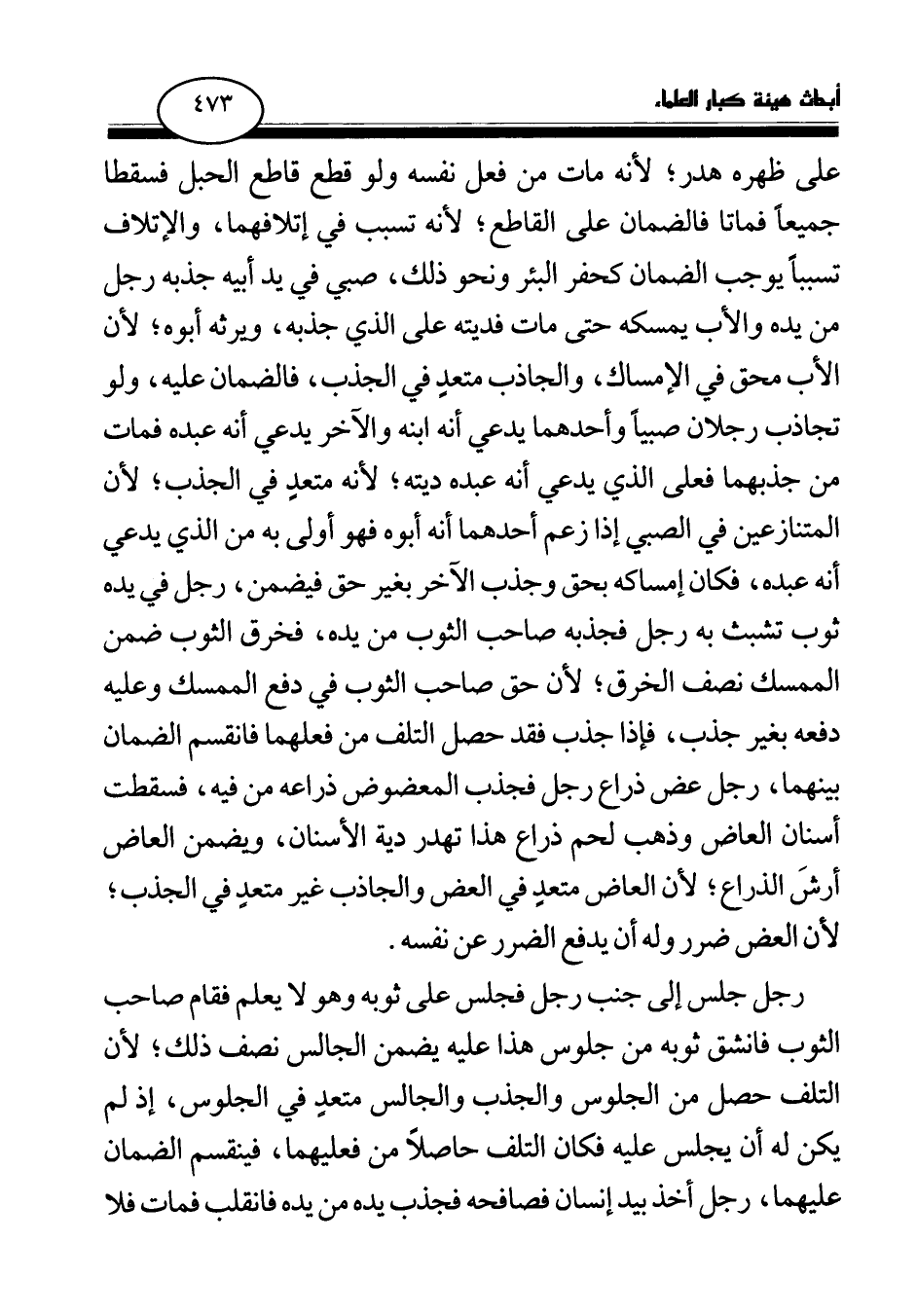 أبحاث هيئة كبار العلماء

٤٧٣

على ظهره هدر؛ لأنه مات من فعل نفسه ولو قطع قاطع الحبل فسقطا جميعاً فماتا فالضمان على القاطع؛ لأنه تسبب في إتلافهما، والإتلاف تسبباً يوجب الضمان كحفر البئر ونحو ذلك، صبي في يد أبيه جذبه رجل من يده والأب يمسكه حتى مات فديته على الذي جذبه، ويرثه أبوه؛ لأن الأب محق في الإمساك، والجاذب متعدٍ في الجذب، فالضمان عليه، ولو تجاذب رجلان صبياً وأحدهما يدعي أنه ابنه والآخر يدعي أنه عبده فمات من جذبهما فعلى الذي يدعي أنه عبده ديته؛ لأنه متعدٍ في الجذب؛ لأن المتنازعين في الصبي إذا زعم أحدهما أنه أبوه فهو أولى به من الذي يدعي أنه عبده، فكان إمساكه بحق وجذب الآخر بغير حق فيضمن، رجل في يده ثوب تشبث به رجل فجذبه صاحب الثوب من يده، فخرق الثوب ضمن الممسك نصف الخرق؛ لأن حق صاحب الثوب في دفع الممسك وعليه دفعه بغير جذب، فإذا جذب فقد حصل التلف من فعلهما فانقسم الضمان بينهما، رجل عض ذراع رجل فجذب المعضوض ذراعه من فيه، فسقطت أسنان العاض وذهب لحم ذراع هذا تهدر دية الأسنان، ويضمن العاض أرشَ الذراع؛ لأن العاض متعدٍ في العض والجاذب غير متعدٍ في الجذب؛ لأن العض ضرر وله أن يدفع الضرر عن نفسه.

رجل جلس إلى جنب رجل فجلس على ثوبه وهو لا يعلم فقام صاحب الثوب فانشق ثوبه من جلوس هذا عليه يضمن الجالس نصف ذلك؛ لأن التلف حصل من الجلوس والجذب والجالس متعدٍ في الجلوس، إذ لم يكن له أن يجلس عليه فكان التلف حاصلاً من فعليهما، فينقسم الضمان عليهما، رجل أخذ بيد إنسان فصافحه فجذب يده من يده فانقلب فمات فلا